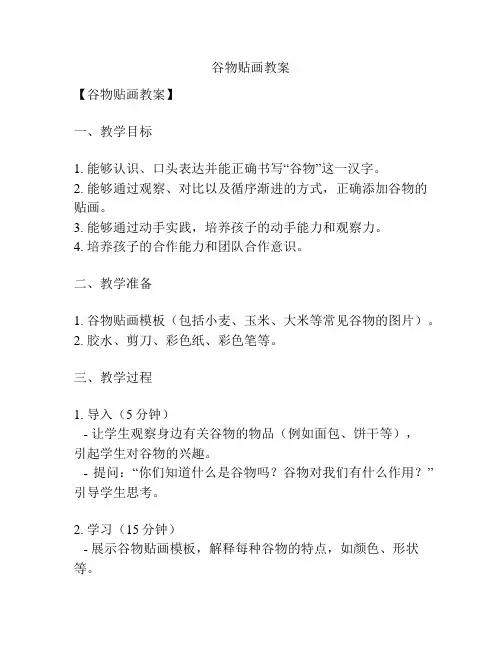 谷物贴画教案

【谷物贴画教案】

一、教学目标

1. 能够认识、口头表达并能正确书写“谷物”这一汉字。
2. 能够通过观察、对比以及循序渐进的方式，正确添加谷物的贴画。
3. 能够通过动手实践，培养孩子的动手能力和观察力。
4. 培养孩子的合作能力和团队合作意识。

二、教学准备

1. 谷物贴画模板（包括小麦、玉米、大米等常见谷物的图片）。
2. 胶水、剪刀、彩色纸、彩色笔等。

三、教学过程

1. 导入（5 分钟）
- 让学生观察身边有关谷物的物品（例如面包、饼干等），引起学生对谷物的兴趣。
- 提问：“你们知道什么是谷物吗？谷物对我们有什么作用？”引导学生思考。

2. 学习（15 分钟）
- 展示谷物贴画模板，解释每种谷物的特点，如颜色、形状等。